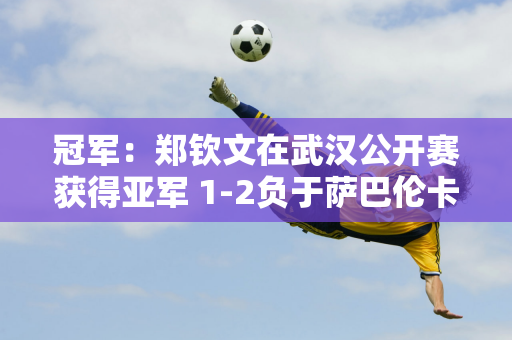 冠军：郑钦文在武汉公开赛获得亚军 1-2负于萨巴伦卡